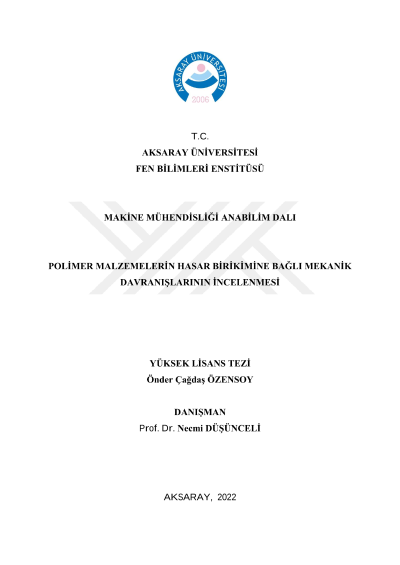 AKSARAY ÜNİVERSİTESİ
2006

T.C.
AKSARAY ÜNİVERSİTESİ
FEN BİLİMLERİ ENSTİTÜSÜ

MAKİNE MÜHENDİSLİĞİ ANABİLİM DALI

POLİMER MALZEMELERİN HASAR BİRİKİMİNE BAĞLI MEKANİK DAVRANIŞLARININ İNCELENMESİ

YÜKSEK LİSANS TEZİ
Önder Çağdaş ÖZENSOY

DANIŞMAN
Prof. Dr. Necmi DÜŞÜNCELİ

AKSARAY, 2022